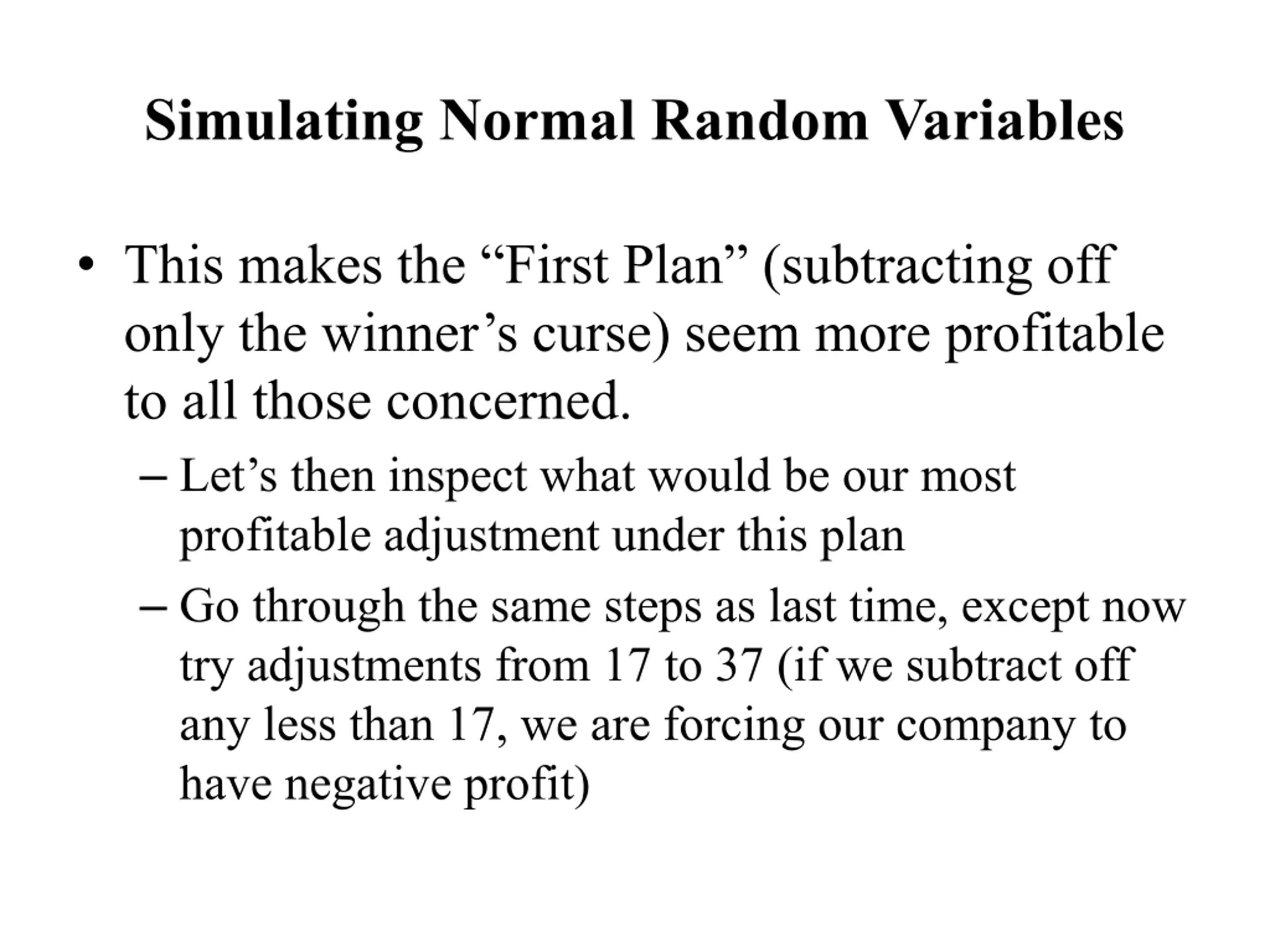 Simulating Normal Random Variables

• This makes the "First Plan" (subtracting off only the winner's curse) seem more profitable to all those concerned.

– Let's then inspect what would be our most profitable adjustment under this plan

– Go through the same steps as last time, except now try adjustments from 17 to 37 (if we subtract off any less than 17, we are forcing our company to have negative profit)